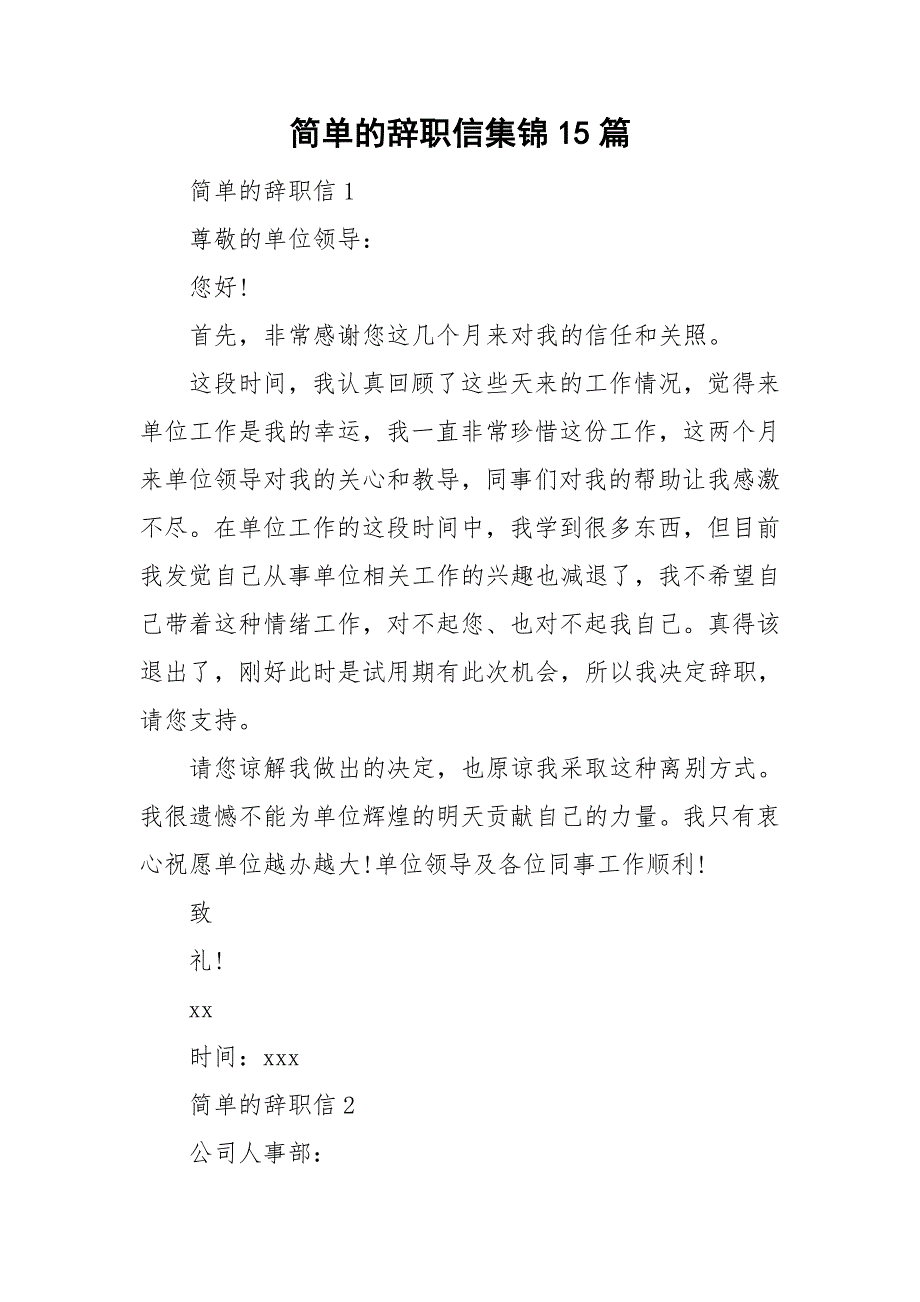 简单的辞职信集锦15篇

简单的辞职信1

尊敬的单位领导：

您好!

首先，非常感谢您这几个月来对我的信任和关照。

这段时间，我认真回顾了这些天来的工作情况，觉得来单位工作是我的幸运，我一直非常珍惜这份工作，这两个月来单位领导对我的关心和教导，同事们对我的帮助让我感激不尽。在单位工作的这段时间中，我学到很多东西，但目前我发觉自己从事单位相关工作的兴趣也减退了，我不希望自己带着这种情绪工作，对不起您、也对不起我自己。真得该退出了，刚好此时是试用期有此次机会，所以我决定辞职，请您支持。

请您谅解我做出的决定，也原谅我采取这种离别方式。我很遗憾不能为单位辉煌的明天贡献自己的力量。我只有衷心祝愿单位越办越大!单位领导及各位同事工作顺利!

致

礼!

xx

时间：xxx

简单的辞职信2

公司人事部：